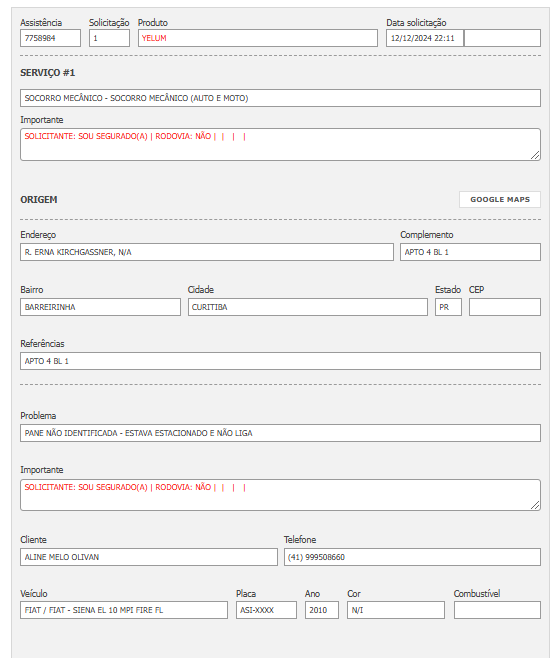 Assistência
7758984
Solicitação
1
Produto
YELUM
Data solicitação
12/12/2024 22:11

SERVIÇO #1

SOCORRO MECÂNICO - SOCORRO MECÂNICO (AUTO E MOTO)

Importante
SOLICITANTE: SOU SEGURADO(A) | RODOVIA: NÃO | | | |

ORIGEM
GOOGLE MAPS

Endereço
R. ERNA KIRCHGASSNER, N/A
Complemento
APTO 4 BL 1

Bairro
BARREIRINHA
Cidade
CURITIBA
Estado
PR
CEP

Referências
APTO 4 BL 1

Problema
PANE NÃO IDENTIFICADA - ESTAVA ESTACIONADO E NÃO LIGA

Importante
SOLICITANTE: SOU SEGURADO(A) | RODOVIA: NÃO | | | |

Cliente
ALINE MELO OLIVAN
Telefone
(41) 999508660

Veículo
FIAT / FIAT - SIENA EL 10 MPI FIRE FL
Placa
ASI-XXXX
Ano
2010
Cor
N/I
Combustível